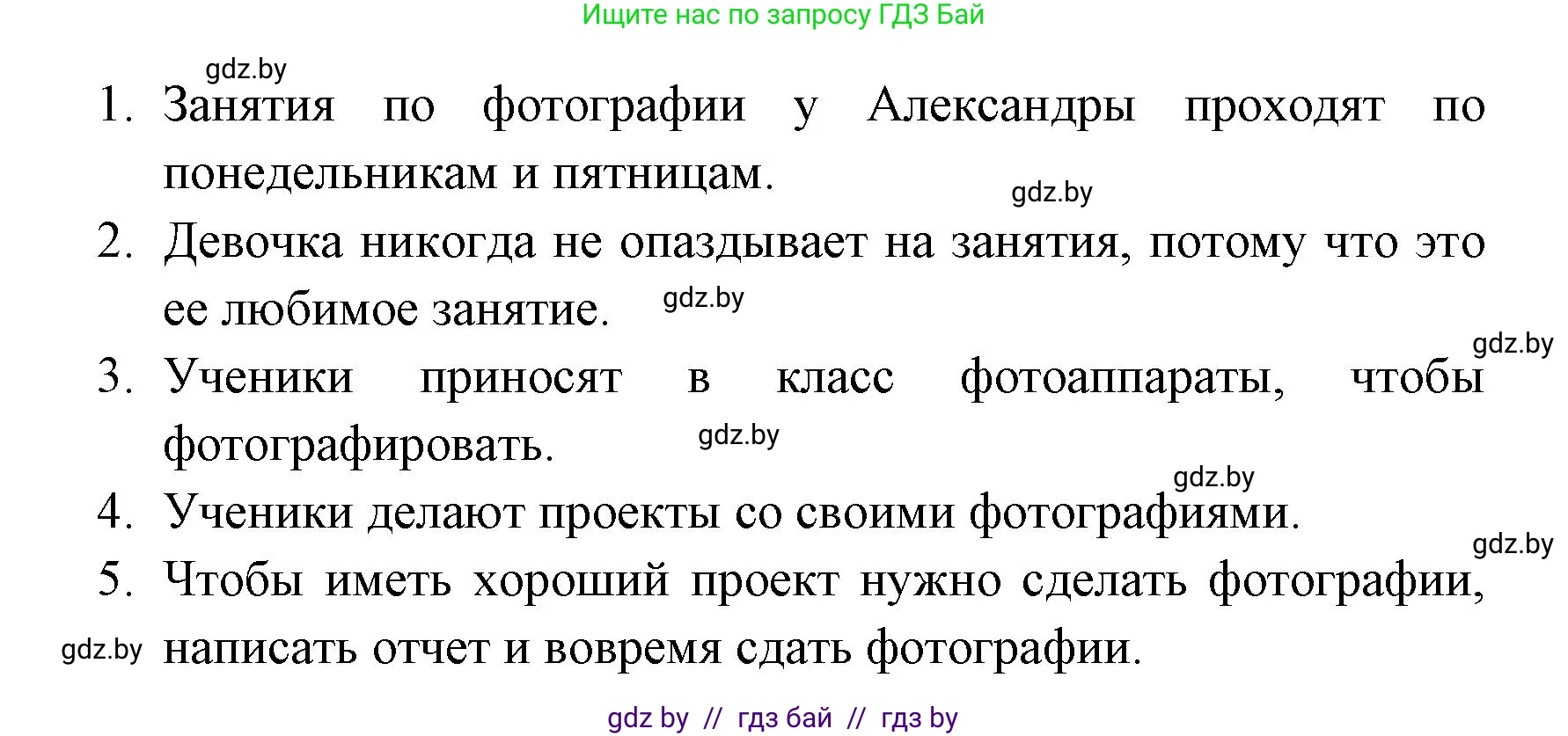 Ищите нас по запросу ГДЗ Бай

gdz.by

1. Занятия по фотографии у Александры проходят по понедельникам и пятницам.

gdz.by

2. Девочка никогда не опаздывает на занятия, потому что это ее любимое занятие.

gdz.by

gdz.by

3. Ученики приносят в класс фотоаппараты, чтобы фотографировать.

gdz.by

gdz.by

4. Ученики делают проекты со своими фотографиями.

gdz.by

5. Чтобы иметь хороший проект нужно сделать фотографии, написать отчет и вовремя сдать фотографии.

gdz.by

gdz by // гдз бай // гдз by